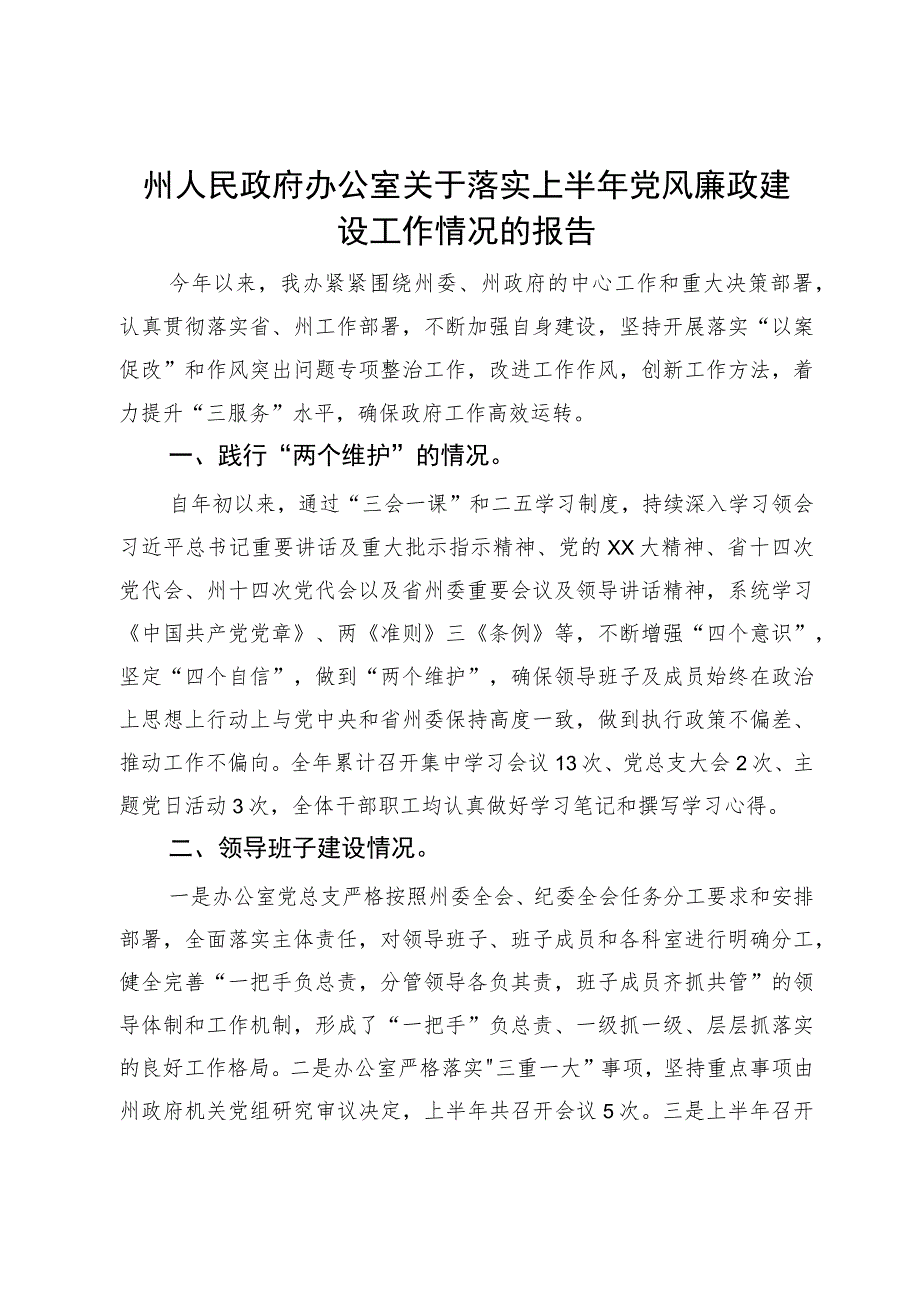 州人民政府办公室关于落实上半年党风廉政建设工作情况的报告

今年以来，我办紧紧围绕州委、州政府的中心工作和重大决策部署，认真贯彻落实省、州工作部署，不断加强自身建设，坚持开展落实“以案促改”和作风突出问题专项整治工作，改进工作作风，创新工作方法，着力提升“三服务”水平，确保政府工作高效运转。

一、践行“两个维护”的情况。

自年初以来，通过“三会一课”和二五学习制度，持续深入学习领会习近平总书记重要讲话及重大批示指示精神、党的XX大精神、省十四次党代会、州十四次党代会以及省州委重要会议及领导讲话精神，系统学习《中国共产党党章》、两《准则》三《条例》等，不断增强“四个意识”，坚定“四个自信”，做到“两个维护”，确保领导班子及成员始终在政治上思想上行动上与党中央和省州委保持高度一致，做到执行政策不偏差、推动工作不偏向。全年累计召开集中学习会议13次、党总支大会2次、主题党日活动3次，全体干部职工均认真做好学习笔记和撰写学习心得。

二、领导班子建设情况。

一是办公室党总支严格按照州委全会、纪委全会任务分工要求和安排部署，全面落实主体责任，对领导班子、班子成员和各科室进行明确分工，健全完善“一把手负总责，分管领导各负其责，班子成员齐抓共管”的领导体制和工作机制，形成了“一把手”负总责、一级抓一级、层层抓落实的良好工作格局。二是办公室严格落实"三重一大”事项，坚持重点事项由州政府机关党组研究审议决定，上半年共召开会议5次。三是上半年召开